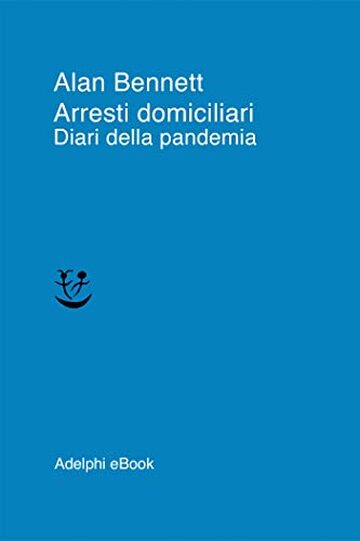 Alan Bennett
Arresti domiciliari
Diari della pandemia

Adelphi eBook